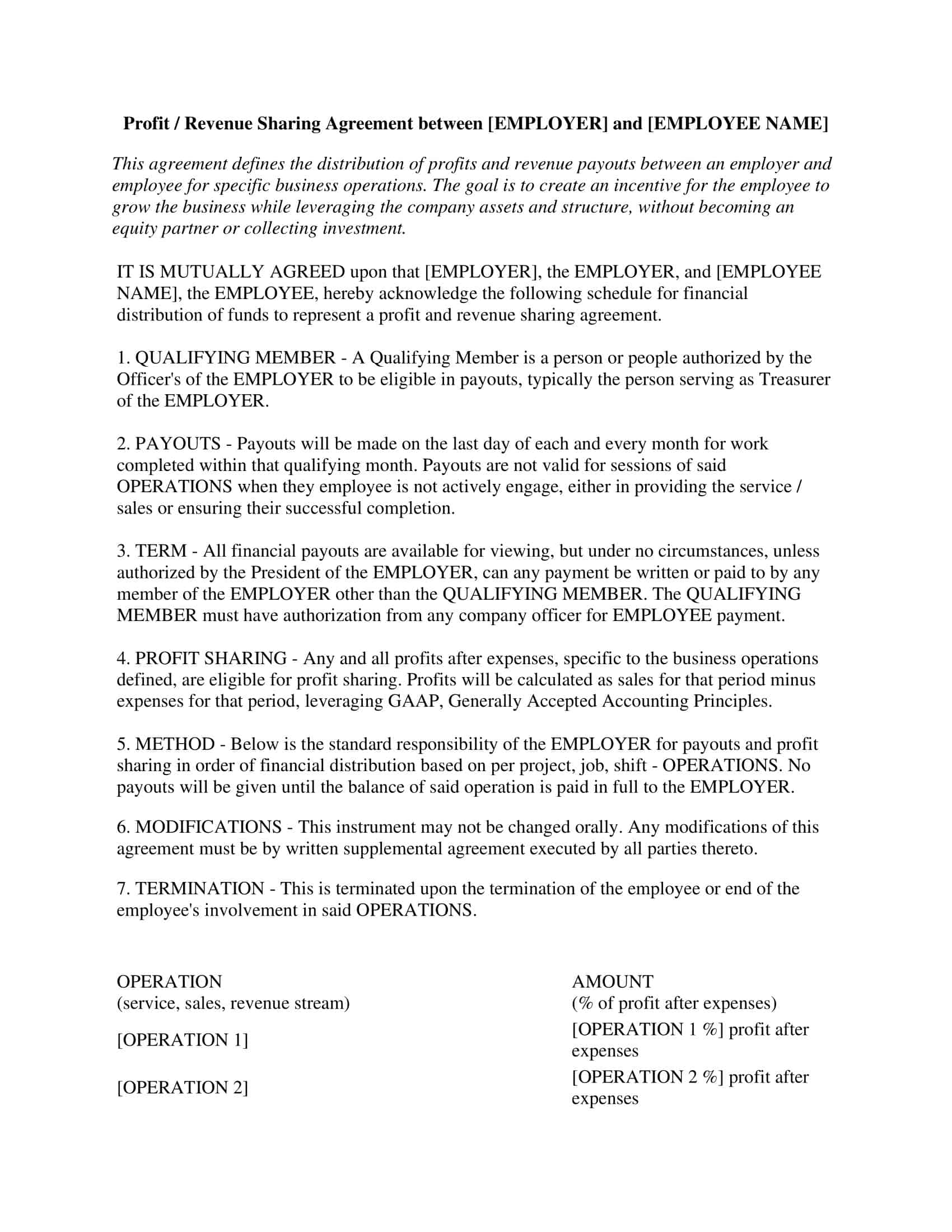 Profit / Revenue Sharing Agreement between [EMPLOYER] and [EMPLOYEE NAME]

This agreement defines the distribution of profits and revenue payouts between an employer and employee for specific business operations. The goal is to create an incentive for the employee to grow the business while leveraging the company assets and structure, without becoming an equity partner or collecting investment.

IT IS MUTUALLY AGREED upon that [EMPLOYER], the EMPLOYER, and [EMPLOYEE NAME], the EMPLOYEE, hereby acknowledge the following schedule for financial distribution of funds to represent a profit and revenue sharing agreement.

1. QUALIFYING MEMBER - A Qualifying Member is a person or people authorized by the Officer's of the EMPLOYER to be eligible in payouts, typically the person serving as Treasurer of the EMPLOYER.

2. PAYOUTS - Payouts will be made on the last day of each and every month for work completed within that qualifying month. Payouts are not valid for sessions of said OPERATIONS when they employee is not actively engage, either in providing the service / sales or ensuring their successful completion.

3. TERM - All financial payouts are available for viewing, but under no circumstances, unless authorized by the President of the EMPLOYER, can any payment be written or paid to by any member of the EMPLOYER other than the QUALIFYING MEMBER. The QUALIFYING MEMBER must have authorization from any company officer for EMPLOYEE payment.

4. PROFIT SHARING - Any and all profits after expenses, specific to the business operations defined, are eligible for profit sharing. Profits will be calculated as sales for that period minus expenses for that period, leveraging GAAP, Generally Accepted Accounting Principles.

5. METHOD - Below is the standard responsibility of the EMPLOYER for payouts and profit sharing in order of financial distribution based on per project, job, shift - OPERATIONS. No payouts will be given until the balance of said operation is paid in full to the EMPLOYER.

6. MODIFICATIONS - This instrument may not be changed orally. Any modifications of this agreement must be by written supplemental agreement executed by all parties thereto.

7. TERMINATION - This is terminated upon the termination of the employee or end of the employee's involvement in said OPERATIONS.

| OPERATION (service, sales, revenue stream) | AMOUNT (% of profit after expenses) |
|---|---|
| [OPERATION 1] | [OPERATION 1 %] profit after expenses |
| [OPERATION 2] | [OPERATION 2 %] profit after expenses |